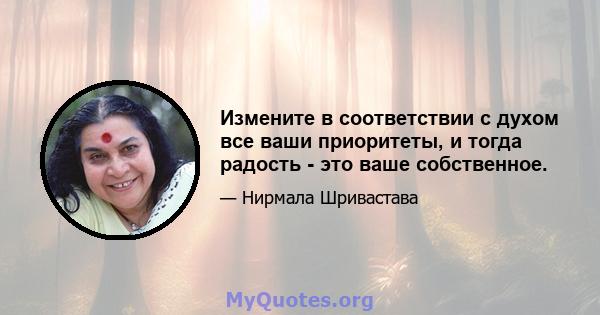 Измените в соответствии с духом все ваши приоритеты, и тогда радость - это ваше собственное.

— Нирмала Шривастава

MyQuotes.org